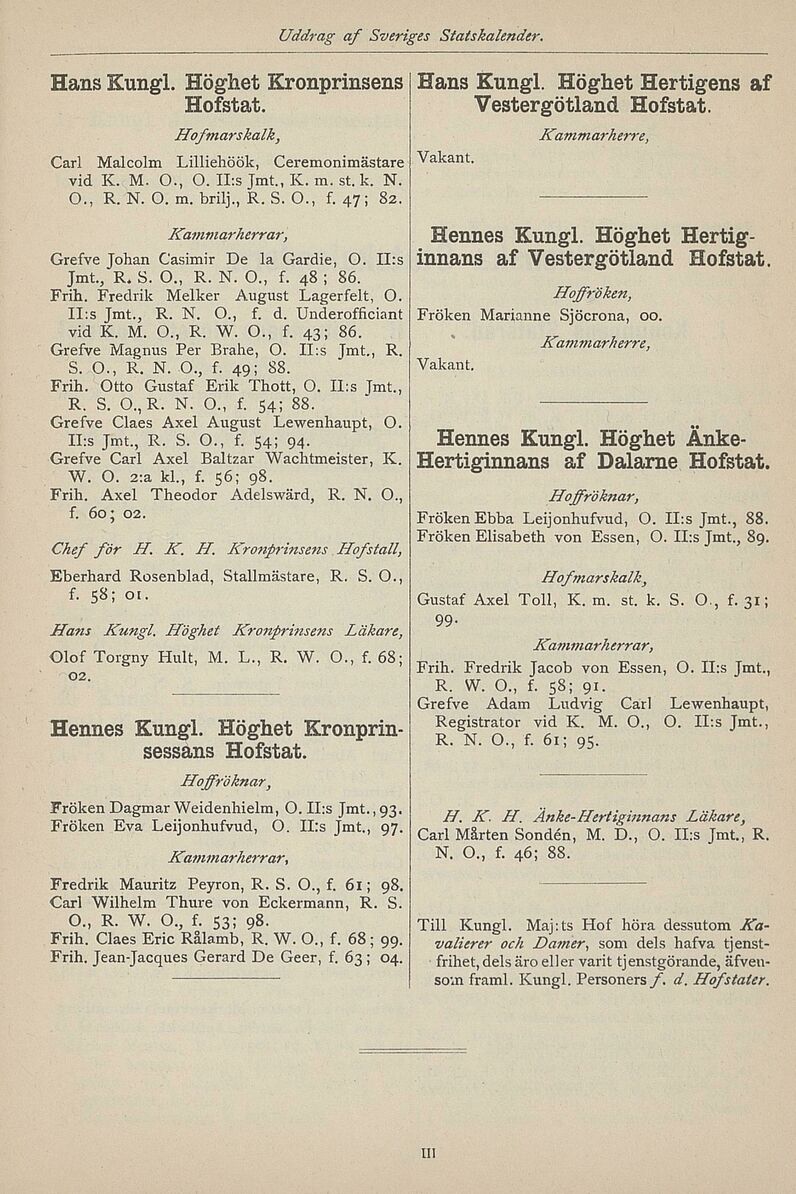 Uddrag af Sveriges Statskalender.

Hans Kungl. Höghet Kronprinsens Hofstat.

Hofmarskalk,

Carl Malcolm Lilliehöök, Ceremonimästare vid K. M. O., O. II:s Jmt., K. m. st. k. N. O., R. N. O. m. brilj., R. S. O., f. 47; 82.

Kammarherrar,

Grefve Johan Casimir De la Gardie, O. II:s Jmt., R. S. O., R. N. O., f. 48; 86.
Frih. Fredrik Melker August Lagerfelt, O. II:s Jmt., R. N. O., f. d. Underofficiant vid K. M. O., R. W. O., f. 43; 86.
Grefve Magnus Per Brahe, O. II:s Jmt., R. S. O., R. N. O., f. 49; 88.
Frih. Otto Gustaf Erik Thott, O. II:s Jmt., R. S. O., R. N. O., f. 54; 88.
Grefve Claes Axel August Lewenhaupt, O. II:s Jmt., R. S. O., f. 54; 94.
Grefve Carl Axel Baltzar Wachtmeister, K. W. O. 2:a kl., f. 56; 98.
Frih. Axel Theodor Adelswärd, R. N. O., f. 60; 02.

Chef för H. K. H. Kronprinsens Hofstall,

Eberhard Rosenblad, Stallmästare, R. S. O., f. 58; 01.

Hans Kungl. Höghet Kronprinsens Läkare,

Olof Torgny Hult, M. L., R. W. O., f. 68; 02.

Hennes Kungl. Höghet Kronprinsessans Hofstat.

Hoffröknar,

Fröken Dagmar Weidenhielm, O. II:s Jmt., 93.
Fröken Eva Leijonhufvud, O. II:s Jmt., 97.

Kammarherrar,

Fredrik Mauritz Peyron, R. S. O., f. 61; 98.
Carl Wilhelm Thure von Eckermann, R. S. O., R. W. O., f. 53; 98.
Frih. Claes Eric Rålamb, R. W. O., f. 68; 99.
Frih. Jean-Jacques Gerard De Geer, f. 63; 04.

Hans Kungl. Höghet Hertigens af Vestergötland Hofstat.

Kammarherre,

Vakant.

Hennes Kungl. Höghet Hertiginnans af Vestergötland Hofstat.

Hoffröken,

Fröken Marianne Sjöcrona, 00.

Kammarherre,

Vakant.

Hennes Kungl. Höghet Änke-Hertiginnans af Dalarne Hofstat.

Hoffröknar,

Fröken Ebba Leijonhufvud, O. II:s Jmt., 88.
Fröken Elisabeth von Essen, O. II:s Jmt., 89.

Hofmarskalk,

Gustaf Axel Toll, K. m. st. k. S. O., f. 31; 99.

Kammarherrar,

Frih. Fredrik Jacob von Essen, O. II:s Jmt., R. W. O., f. 58; 91.
Grefve Adam Ludvig Carl Lewenhaupt, Registrator vid K. M. O., O. II:s Jmt., R. N. O., f. 61; 95.

H. K. H. Änke-Hertiginnans Läkare,
Carl Mårten Sondén, M. D., O. II:s Jmt., R. N. O., f. 46; 88.

Till Kungl. Maj:ts Hof höra dessutom Kavalierer och Damer, som dels hafva tjenstfrihet, dels äro eller varit tjenstgörande, äfvensom framl. Kungl. Personers f. d. Hofstater.

III